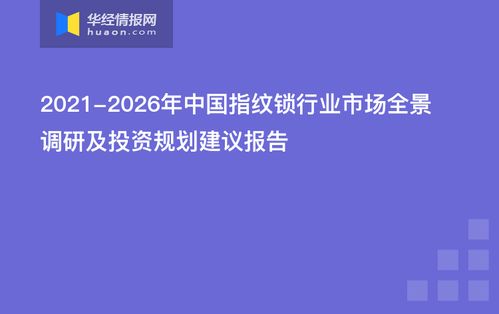 华经情报网
huaon.com

2021-2026年中国指纹锁行业市场全景调研及投资规划建议报告